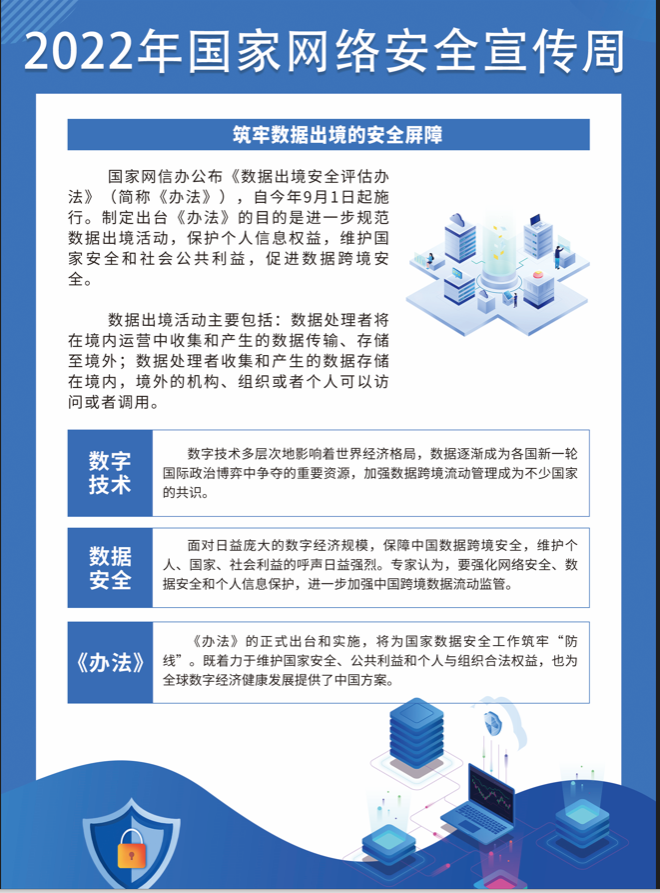 2022年国家网络安全宣传周

筑牢数据出境的安全屏障

国家网信办公布《数据出境安全评估办法》（简称《办法》），自今年9月1日起施行。制定出台《办法》的目的是进一步规范数据出境活动，保护个人信息权益，维护国家安全和社会公共利益，促进数据跨境安全。

数据出境活动主要包括：数据处理者将在境内运营中收集和产生的数据传输、存储至境外；数据处理者收集和产生的数据存储在境内，境外的机构、组织或者个人可以访问或者调用。

数字技术

数字技术多层次地影响着世界经济格局，数据逐渐成为各国新一轮国际政治博弈中争夺的重要资源，加强数据跨境流动管理成为不少国家的共识。

数据安全

面对日益庞大的数字经济规模，保障中国数据跨境安全，维护个人、国家、社会利益的呼声日益强烈。专家认为，要强化网络安全、数据安全和个人信息保护，进一步加强中国跨境数据流动监管。

《办法》

《办法》的正式出台和实施，将为国家数据安全工作筑牢“防线”。既着力于维护国家安全、公共利益和个人与组织合法权益，也为全球数字经济健康发展提供了中国方案。